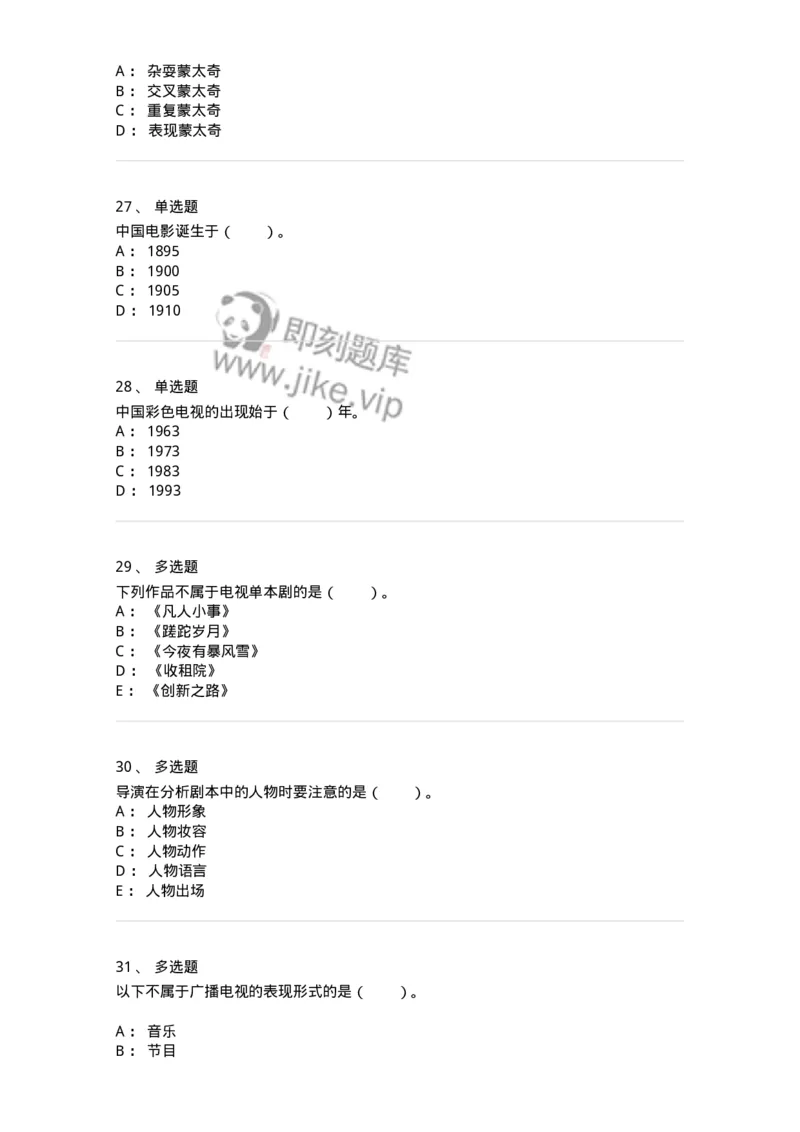 A： 杂耍蒙太奇
B： 交叉蒙太奇
C： 重复蒙太奇
D： 表现蒙太奇

27、 单选题
中国电影诞生于（ ）。
A： 1895
B： 1900
C： 1905
D： 1910

即刻题库
www.jike.vip

28、 单选题
中国彩色电视的出现始于（ ）年。
A： 1963
B： 1973
C： 1983
D： 1993

29、 多选题
下列作品不属于电视单本剧的是（ ）。
A： 《凡人小事》
B： 《蹉跎岁月》
C： 《今夜有暴风雪》
D： 《收租院》
E： 《创新之路》

30、 多选题
导演在分析剧本中的人物时要注意的是（ ）。
A： 人物形象
B： 人物妆容
C： 人物动作
D： 人物语言
E： 人物出场

31、 多选题
以下不属于广播电视的表现形式的是（ ）。

A： 音乐
B： 节目